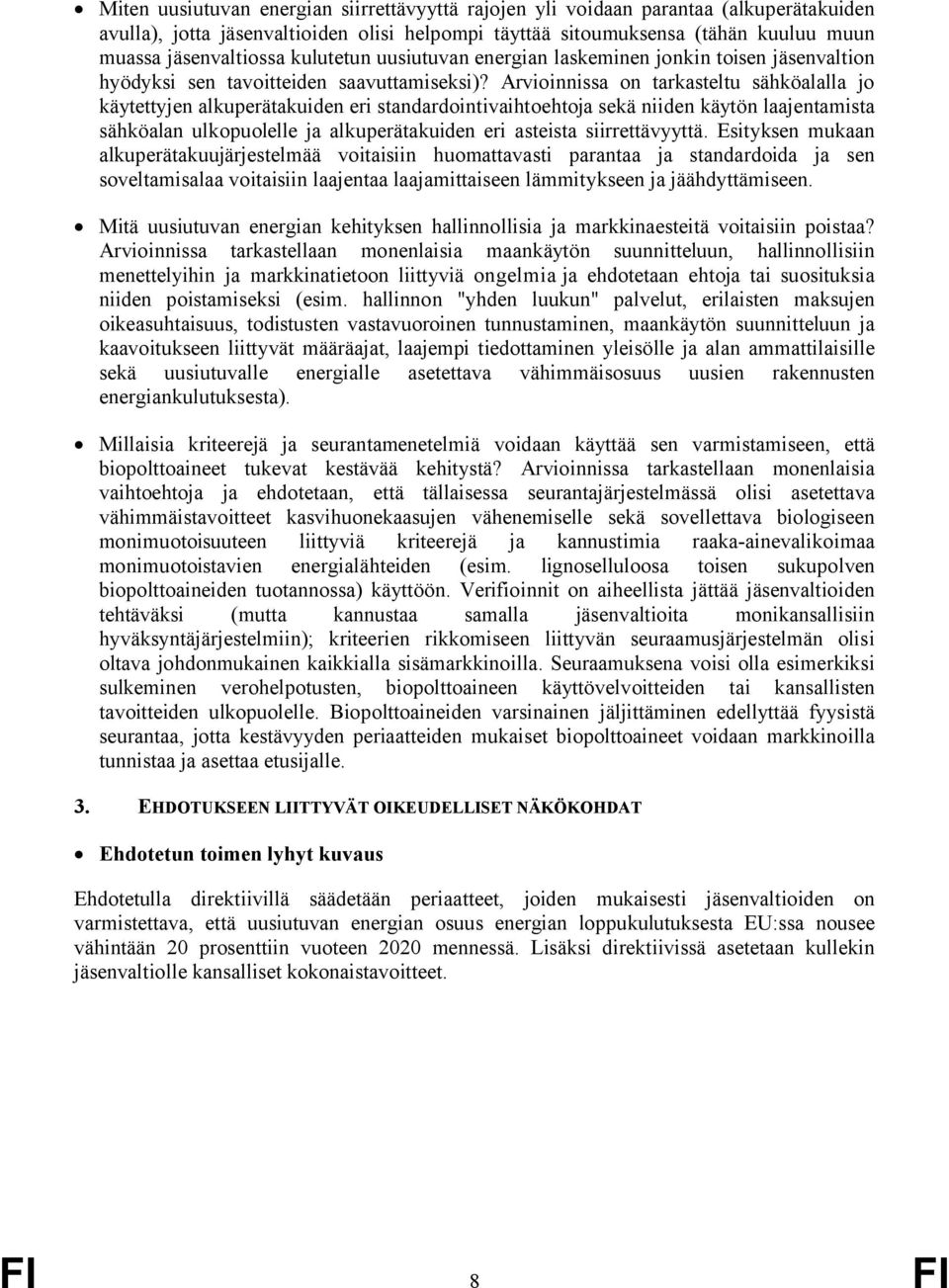 • Miten uusiutuvan energian siirrettävyyttä rajojen yli voidaan parantaa (alkuperätakuiden avulla), jotta jäsenvaltioiden olisi helpompi täyttää sitoumuksensa (tähän kuuluu muun muassa jäsenvaltiossa kulutetun uusiutuvan energian laskeminen jonkin toisen jäsenvaltion hyödyksi sen tavoitteiden saavuttamiseksi)? Arvioinnissa on tarkasteltu sähköalalla jo käytettyjen alkuperätakuiden eri standardointivaihtoehtoja sekä niiden käytön laajentamista sähköalan ulkopuolelle ja alkuperätakuiden eri asteista siirrettävyyttä. Esityksen mukaan alkuperätakuujärjestelmää voitaisiin huomattavasti parantaa ja standardoida ja sen soveltamisalaa voitaisiin laajentaa laajamittaiseen lämmitykseen ja jäähdyttämiseen.

• Mitä uusiutuvan energian kehityksen hallinnollisia ja markkinaesteitä voitaisiin poistaa? Arvioinnissa tarkastellaan monenlaisia maankäytön suunnitteluun, hallinnollisiin menettelyihin ja markkinatietoon liittyviä ongelmia ja ehdotetaan ehtoja tai suosituksia niiden poistamiseksi (esim. hallinnon "yhden luukun" palvelut, erilaisten maksujen oikeasuhtaisuus, todistusten vastavuoroinen tunnustaminen, maankäytön suunnitteluun ja kaavoitukseen liittyvät määräajat, laajempi tiedottaminen yleisölle ja alan ammattilaisille sekä uusiutuvalle energialle asetettava vähimmäisosuus uusien rakennusten energiankulutuksesta).

• Millaisia kriteerejä ja seurantamenetelmiä voidaan käyttää sen varmistamiseen, että biopolttoaineet tukevat kestävää kehitystä? Arvioinnissa tarkastellaan monenlaisia vaihtoehtoja ja ehdotetaan, että tällaisessa seurantajärjestelmässä olisi asetettava vähimmäistavoitteet kasvihuonekaasujen vähenemiselle sekä sovellettava biologiseen monimuotoisuuteen liittyviä kriteerejä ja kannustimia raaka-ainevalikoimaa monimuotoistavien energialähteiden (esim. lignoselluloosa toisen sukupolven biopolttoaineiden tuotannossa) käyttöön. Verifioinnit on aiheellista jättää jäsenvaltioiden tehtäväksi (mutta kannustaa samalla jäsenvaltioita monikansallisiin hyväksyntäjärjestelmiin); kriteerien rikkomiseen liittyvän seuraamusjärjestelmän olisi oltava johdonmukainen kaikkialla sisämarkkinoilla. Seuraamuksena voisi olla esimerkiksi sulkeminen verohelpotusten, biopolttoaineen käyttövelvoitteiden tai kansallisten tavoitteiden ulkopuolelle. Biopolttoaineiden varsinainen jäljittäminen edellyttää fyysistä seurantaa, jotta kestävyyden periaatteiden mukaiset biopolttoaineet voidaan markkinoilla tunnistaa ja asettaa etusijalle.

3. EHDOTUKSEEN LIITTYVÄT OIKEUDELLISET NÄKÖKOHDAT

• Ehdotetun toimen lyhyt kuvaus

Ehdotetulla direktiivillä säädetään periaatteet, joiden mukaisesti jäsenvaltioiden on varmistettava, että uusiutuvan energian osuus energian loppukulutuksesta EU:ssa nousee vähintään 20 prosenttiin vuoteen 2020 mennessä. Lisäksi direktiivissä asetetaan kullekin jäsenvaltiolle kansalliset kokonaistavoitteet.

FI 8 FI